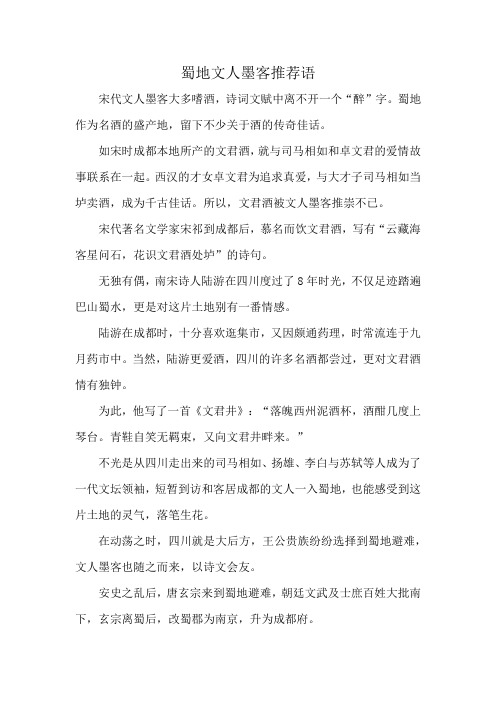 蜀地文人墨客推荐语

宋代文人墨客大多嗜酒，诗词文赋中离不开一个“醉”字。蜀地作为名酒的盛产地，留下不少关于酒的传奇佳话。

如宋时成都本地所产的文君酒，就与司马相如和卓文君的爱情故事联系在一起。西汉的才女卓文君为追求真爱，与大才子司马相如当垆卖酒，成为千古佳话。所以，文君酒被文人墨客推崇不已。

宋代著名文学家宋祁到成都后，慕名而饮文君酒，写有“云藏海客星间石，花识文君酒处垆”的诗句。

无独有偶，南宋诗人陆游在四川度过了8年时光，不仅足迹踏遍巴山蜀水，更是对这片土地别有一番情感。

陆游在成都时，十分喜欢逛集市，又因颇通药理，时常流连于九月药市中。当然，陆游更爱酒，四川的许多名酒都尝过，更对文君酒情有独钟。

为此，他写了一首《文君井》：“落魄西州泥酒杯，酒酣几度上琴台。青鞋自笑无羁束，又向文君井畔来。”

不光是从四川走出来的司马相如、扬雄、李白与苏轼等人成为了一代文坛领袖，短暂到访和客居成都的文人一入蜀地，也能感受到这片土地的灵气，落笔生花。

在动荡之时，四川就是大后方，王公贵族纷纷选择到蜀地避难，文人墨客也随之而来，以诗文会友。

安史之乱后，唐玄宗来到蜀地避难，朝廷文武及士庶百姓大批南下，玄宗离蜀后，改蜀郡为南京，升为成都府。